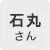 石丸
さん